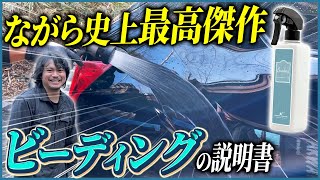 ながら史上最高傑作

ビーディングの説明書